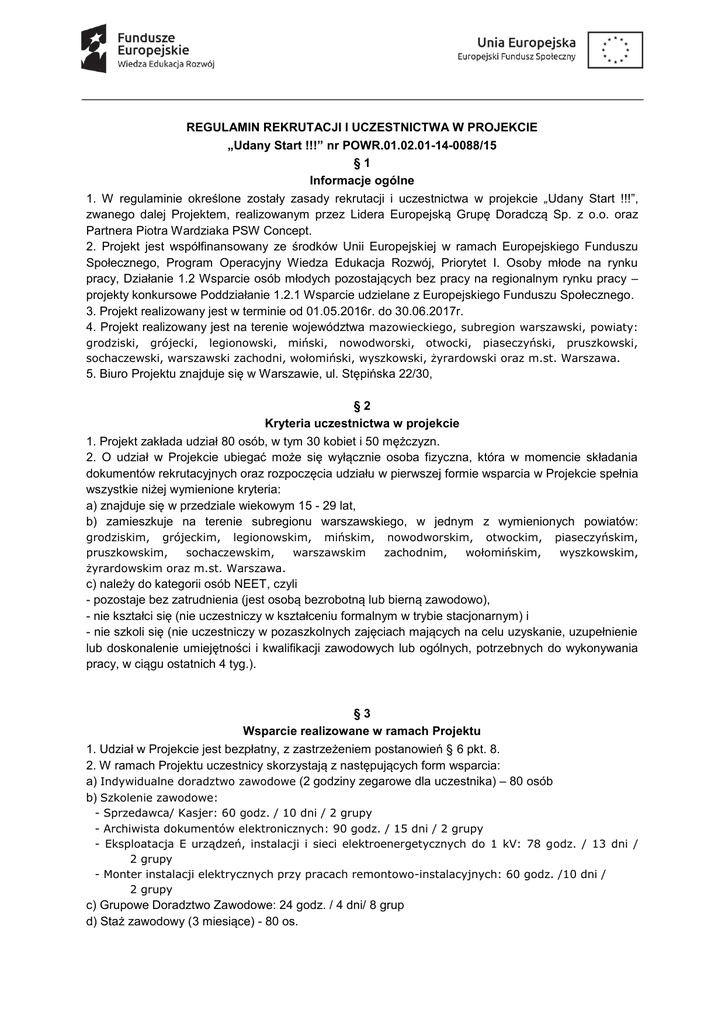 Fundusze Europejskie
Wiedza Edukacja Rozwój

Unia Europejska
Europejski Fundusz Społeczny

REGULAMIN REKRUTACJI I UCZESTNICTWA W PROJEKCIE
„Udany Start !!!" nr POWR.01.02.01-14-0088/15
§ 1
Informacje ogólne

1. W regulaminie określone zostały zasady rekrutacji i uczestnictwa w projekcie „Udany Start !!!", zwanego dalej Projektem, realizowanym przez Lidera Europejską Grupę Doradczą Sp. z o.o. oraz Partnera Piotra Wardziaka PSW Concept.
2. Projekt jest współfinansowany ze środków Unii Europejskiej w ramach Europejskiego Funduszu Społecznego, Program Operacyjny Wiedza Edukacja Rozwój, Priorytet I. Osoby młode na rynku pracy, Działanie 1.2 Wsparcie osób młodych pozostających bez pracy na regionalnym rynku pracy – projekty konkursowe Poddziałanie 1.2.1 Wsparcie udzielane z Europejskiego Funduszu Społecznego.
3. Projekt realizowany jest w terminie od 01.05.2016r. do 30.06.2017r.
4. Projekt realizowany jest na terenie województwa mazowieckiego, subregion warszawski, powiaty: grodziski, grójecki, legionowski, miński, nowodworski, otwocki, piaseczyński, pruszkowski, sochaczewski, warszawski zachodni, wołomiński, wyszkowski, żyrardowski oraz m.st. Warszawa.
5. Biuro Projektu znajduje się w Warszawie, ul. Stępińska 22/30,

§ 2
Kryteria uczestnictwa w projekcie

1. Projekt zakłada udział 80 osób, w tym 30 kobiet i 50 mężczyzn.
2. O udział w Projekcie ubiegać może się wyłącznie osoba fizyczna, która w momencie składania dokumentów rekrutacyjnych oraz rozpoczęcia udziału w pierwszej formie wsparcia w Projekcie spełnia wszystkie niżej wymienione kryteria:
a) znajduje się w przedziale wiekowym 15 - 29 lat,
b) zamieszkuje na terenie subregionu warszawskiego, w jednym z wymienionych powiatów: grodziskim, grójeckim, legionowskim, mińskim, nowodworskim, otwockim, piaseczyńskim, pruszkowskim, sochaczewskim, warszawskim zachodnim, wołomińskim, wyszkowskim, żyrardowskim oraz m.st. Warszawa.
c) należy do kategorii osób NEET, czyli
- pozostaje bez zatrudnienia (jest osobą bezrobotną lub bierną zawodowo),
- nie kształci się (nie uczestniczy w kształceniu formalnym w trybie stacjonarnym) i
- nie szkoli się (nie uczestniczy w pozaszkolnych zajęciach mających na celu uzyskanie, uzupełnienie lub doskonalenie umiejętności i kwalifikacji zawodowych lub ogólnych, potrzebnych do wykonywania pracy, w ciągu ostatnich 4 tyg.).

§ 3
Wsparcie realizowane w ramach Projektu

1. Udział w Projekcie jest bezpłatny, z zastrzeżeniem postanowień § 6 pkt. 8.
2. W ramach Projektu uczestnicy skorzystają z następujących form wsparcia:
a) Indywidualne doradztwo zawodowe (2 godziny zegarowe dla uczestnika) – 80 osób
b) Szkolenie zawodowe:
- Sprzedawca/ Kasjer: 60 godz. / 10 dni / 2 grupy
- Archiwista dokumentów elektronicznych: 90 godz. / 15 dni / 2 grupy
- Eksploatacja E urządzeń, instalacji i sieci elektroenergetycznych do 1 kV: 78 godz. / 13 dni / 2 grupy
- Monter instalacji elektrycznych przy pracach remontowo-instalacyjnych: 60 godz. /10 dni / 2 grupy
c) Grupowe Doradztwo Zawodowe: 24 godz. / 4 dni/ 8 grup
d) Staż zawodowy (3 miesiące) - 80 os.